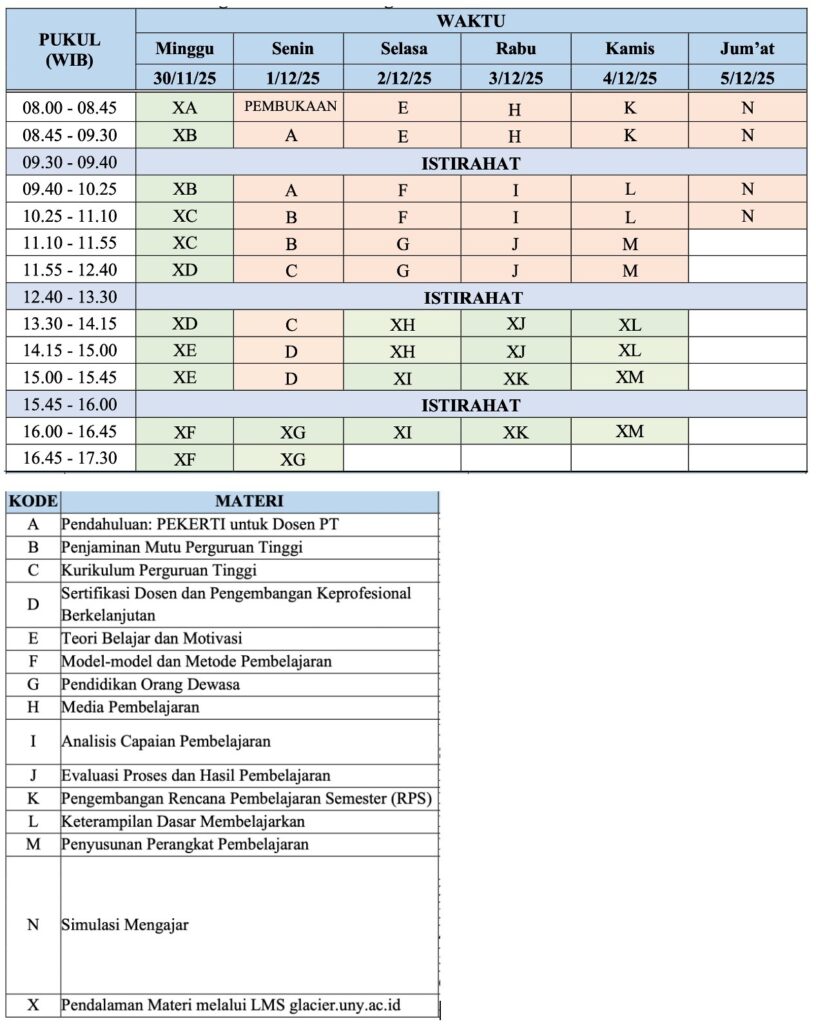 | PUKUL (WIB) | WAKTU | | | | | |
|---|---|---|---|---|---|---|
| | Minggu | Senin | Selasa | Rabu | Kamis | Jum'at |
| | 30/11/25 | 1/12/25 | 2/12/25 | 3/12/25 | 4/12/25 | 5/12/25 |
| 08.00 - 08.45 | XA | PEMBUKAAN | E | H | K | N |
| 08.45 - 09.30 | XB | A | E | H | K | N |
| 09.30 - 09.40 | ISTIRAHAT | | | | | |
| 09.40 - 10.25 | XB | A | F | I | L | N |
| 10.25 - 11.10 | XC | B | F | I | L | N |
| 11.10 - 11.55 | XC | B | G | J | M | |
| 11.55 - 12.40 | XD | C | G | J | M | |
| 12.40 - 13.30 | ISTIRAHAT | | | | | |
| 13.30 - 14.15 | XD | C | XH | XJ | XL | |
| 14.15 - 15.00 | XE | D | XH | XJ | XL | |
| 15.00 - 15.45 | XE | D | XI | XK | XM | |
| 15.45 - 16.00 | ISTIRAHAT | | | | | |
| 16.00 - 16.45 | XF | XG | XI | XK | XM | |
| 16.45 - 17.30 | XF | XG | | | | |

| KODE | MATERI |
|---|---|
| A | Pendahuluan: PEKERTI untuk Dosen PT |
| B | Penjaminan Mutu Perguruan Tinggi |
| C | Kurikulum Perguruan Tinggi |
| D | Sertifikasi Dosen dan Pengembangan Keprofesional Berkelanjutan |
| E | Teori Belajar dan Motivasi |
| F | Model-model dan Metode Pembelajaran |
| G | Pendidikan Orang Dewasa |
| H | Media Pembelajaran |
| I | Analisis Capaian Pembelajaran |
| J | Evaluasi Proses dan Hasil Pembelajaran |
| K | Pengembangan Rencana Pembelajaran Semester (RPS) |
| L | Keterampilan Dasar Membelajarkan |
| M | Penyusunan Perangkat Pembelajaran |
| N | Simulasi Mengajar |
| X | Pendalaman Materi melalui LMS glacier.uny.ac.id |